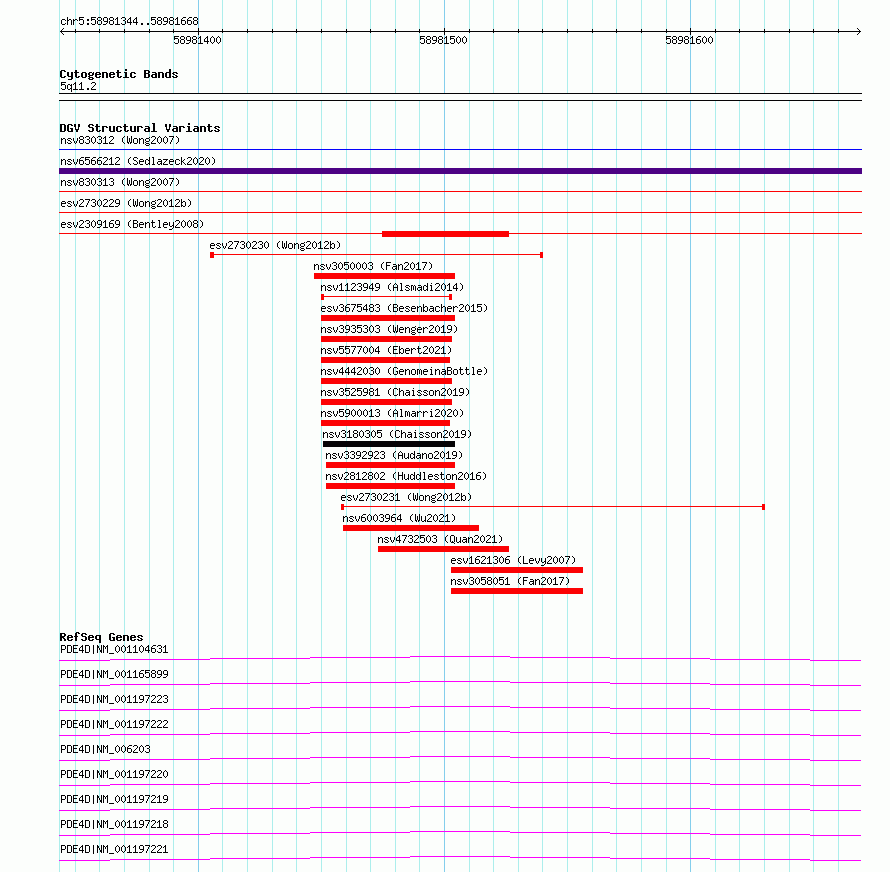 chr5:58981344..58981668

58981400 58981500 58981600

Cytogenetic Bands
5q11.2

DGV Structural Variants
nsv830312 (Wong2007)
nsv6566212 (Sedlazeck2020)
nsv830313 (Wong2007)
esv2730229 (Wong2012b)
esv2309169 (Bentley2008)
esv2730230 (Wong2012b)
nsv3050003 (Fan2017)
nsv1123949 (Alsmadi2014)
esv3675483 (Besenbacher2015)
nsv3935303 (Wenger2019)
nsv5577004 (Ebert2021)
nsv4442030 (GenomeinaBottle)
nsv3525981 (Chaisson2019)
nsv5900013 (Almarri2020)
nsv3180305 (Chaisson2019)
nsv3392923 (Audano2019)
nsv2812802 (Huddleston2016)
esv2730231 (Wong2012b)
nsv6003964 (Wu2021)
nsv4732503 (Quan2021)
esv1621306 (Levy2007)
nsv3058051 (Fan2017)

RefSeq Genes
PDE4D|NM_001104631
PDE4D|NM_001165899
PDE4D|NM_001197223
PDE4D|NM_001197222
PDE4D|NM_006203
PDE4D|NM_001197220
PDE4D|NM_001197219
PDE4D|NM_001197218
PDE4D|NM_001197221